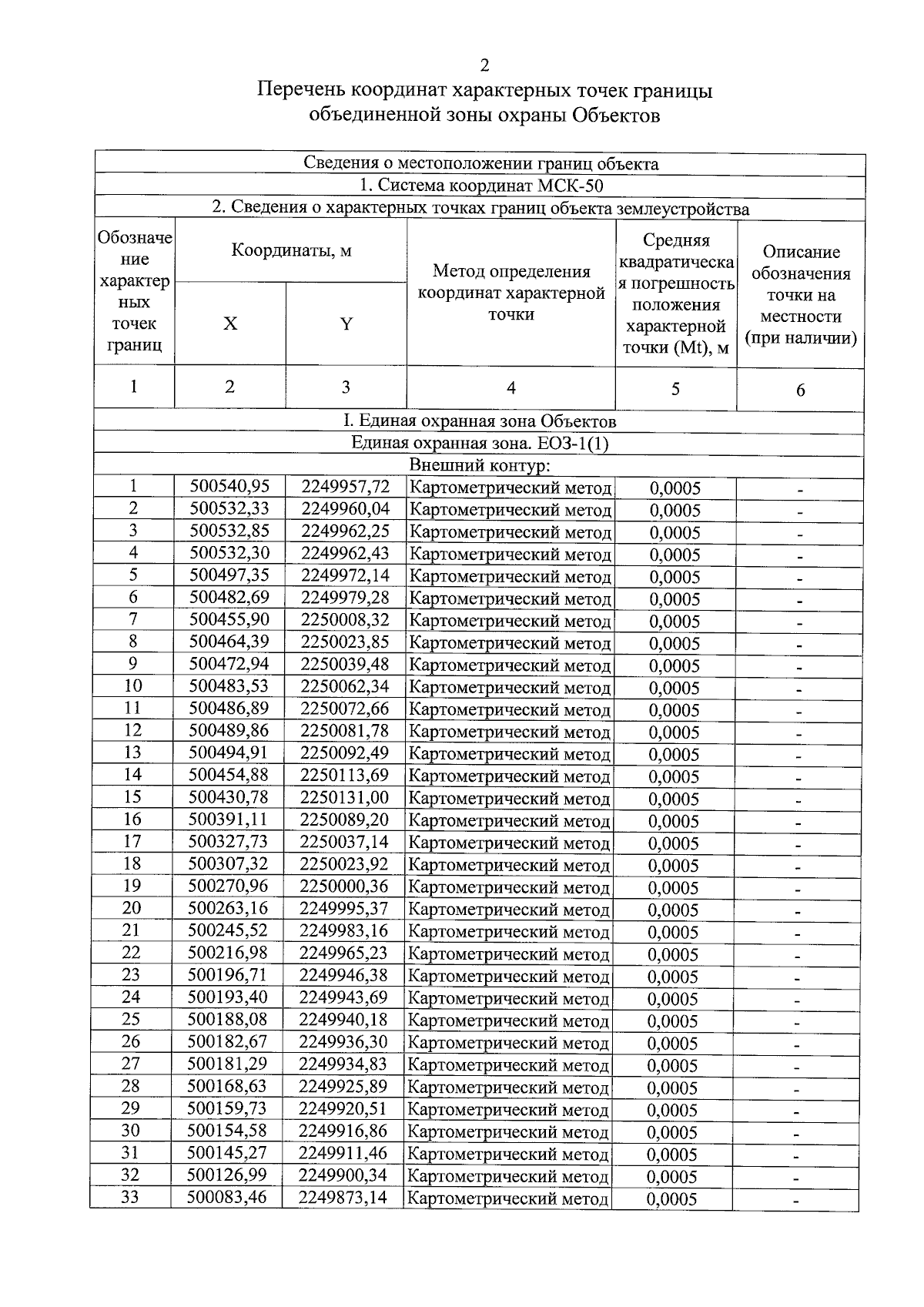 2

Перечень координат характерных точек границы объединенной зоны охраны Объектов

| Сведения о местоположении границ объекта | | | | | |
|---|---|---|---|---|---|
| 1. Система координат МСК-50 | | | | | |
| 2. Сведения о характерных точках границ объекта землеустройства | | | | | |
| Обозначение характерных точек границ | Координаты, м | | Метод определения координат характерной точки | Средняя квадратическая погрешность положения характерной точки (Mt), м | Описание обозначения точки на местности (при наличии) |
| | X | Y | | | |
| 1 | 2 | 3 | 4 | 5 | 6 |
| I. Единая охранная зона Объектов | | | | | |
| Единая охранная зона. ЕОЗ-1(1) | | | | | |
| Внешний контур: | | | | | |
| 1 | 500540,95 | 2249957,72 | Картометрический метод | 0,0005 | - |
| 2 | 500532,33 | 2249960,04 | Картометрический метод | 0,0005 | - |
| 3 | 500532,85 | 2249962,25 | Картометрический метод | 0,0005 | - |
| 4 | 500532,30 | 2249962,43 | Картометрический метод | 0,0005 | - |
| 5 | 500497,35 | 2249972,14 | Картометрический метод | 0,0005 | - |
| 6 | 500482,69 | 2249979,28 | Картометрический метод | 0,0005 | - |
| 7 | 500455,90 | 2250008,32 | Картометрический метод | 0,0005 | - |
| 8 | 500464,39 | 2250023,85 | Картометрический метод | 0,0005 | - |
| 9 | 500472,94 | 2250039,48 | Картометрический метод | 0,0005 | - |
| 10 | 500483,53 | 2250062,34 | Картометрический метод | 0,0005 | - |
| 11 | 500486,89 | 2250072,66 | Картометрический метод | 0,0005 | - |
| 12 | 500489,86 | 2250081,78 | Картометрический метод | 0,0005 | - |
| 13 | 500494,91 | 2250092,49 | Картометрический метод | 0,0005 | - |
| 14 | 500454,88 | 2250113,69 | Картометрический метод | 0,0005 | - |
| 15 | 500430,78 | 2250131,00 | Картометрический метод | 0,0005 | - |
| 16 | 500391,11 | 2250089,20 | Картометрический метод | 0,0005 | - |
| 17 | 500327,73 | 2250037,14 | Картометрический метод | 0,0005 | - |
| 18 | 500307,32 | 2250023,92 | Картометрический метод | 0,0005 | - |
| 19 | 500270,96 | 2250000,36 | Картометрический метод | 0,0005 | - |
| 20 | 500263,16 | 2249995,37 | Картометрический метод | 0,0005 | - |
| 21 | 500245,52 | 2249983,16 | Картометрический метод | 0,0005 | - |
| 22 | 500216,98 | 2249965,23 | Картометрический метод | 0,0005 | - |
| 23 | 500196,71 | 2249946,38 | Картометрический метод | 0,0005 | - |
| 24 | 500193,40 | 2249943,69 | Картометрический метод | 0,0005 | - |
| 25 | 500188,08 | 2249940,18 | Картометрический метод | 0,0005 | - |
| 26 | 500182,67 | 2249936,30 | Картометрический метод | 0,0005 | - |
| 27 | 500181,29 | 2249934,83 | Картометрический метод | 0,0005 | - |
| 28 | 500168,63 | 2249925,89 | Картометрический метод | 0,0005 | - |
| 29 | 500159,73 | 2249920,51 | Картометрический метод | 0,0005 | - |
| 30 | 500154,58 | 2249916,86 | Картометрический метод | 0,0005 | - |
| 31 | 500145,27 | 2249911,46 | Картометрический метод | 0,0005 | - |
| 32 | 500126,99 | 2249900,34 | Картометрический метод | 0,0005 | - |
| 33 | 500083,46 | 2249873,14 | Картометрический метод | 0,0005 | - |